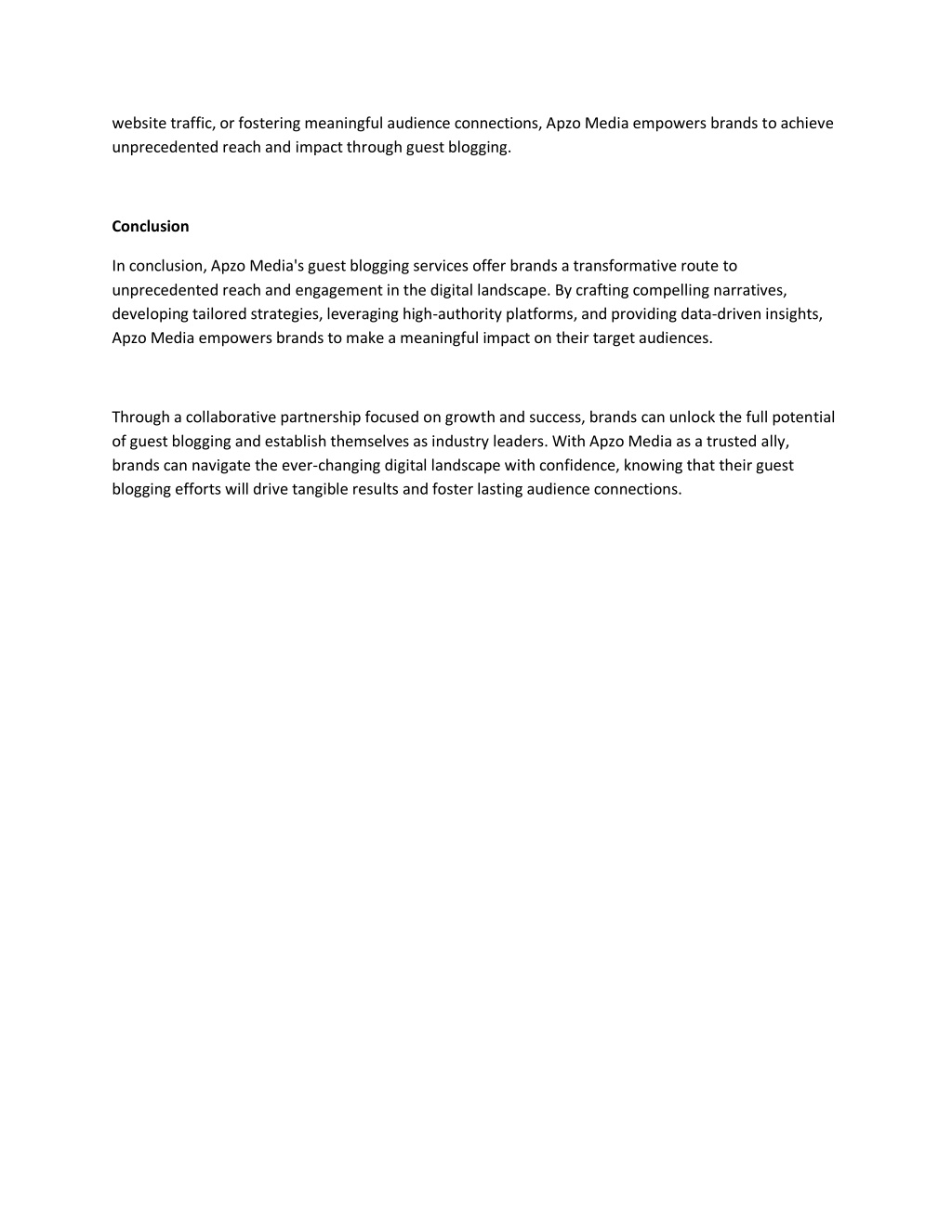 website traffic, or fostering meaningful audience connections, Apzo Media empowers brands to achieve unprecedented reach and impact through guest blogging.

Conclusion

In conclusion, Apzo Media's guest blogging services offer brands a transformative route to unprecedented reach and engagement in the digital landscape. By crafting compelling narratives, developing tailored strategies, leveraging high-authority platforms, and providing data-driven insights, Apzo Media empowers brands to make a meaningful impact on their target audiences.

Through a collaborative partnership focused on growth and success, brands can unlock the full potential of guest blogging and establish themselves as industry leaders. With Apzo Media as a trusted ally, brands can navigate the ever-changing digital landscape with confidence, knowing that their guest blogging efforts will drive tangible results and foster lasting audience connections.